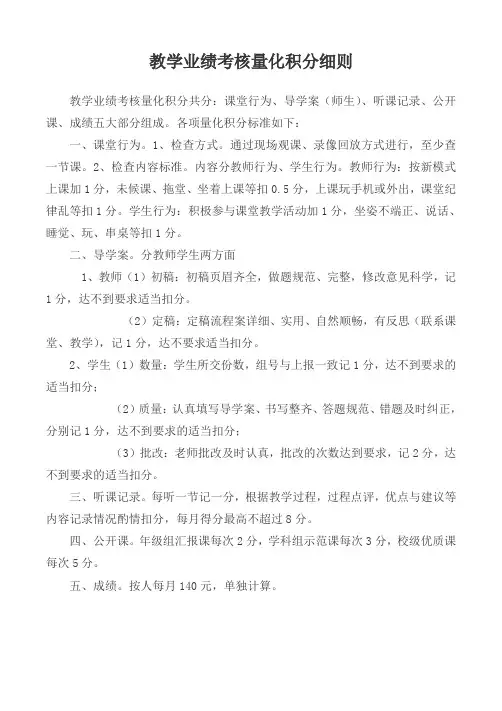 教学业绩考核量化积分细则

教学业绩考核量化积分共分：课堂行为、导学案（师生）、听课记录、公开课、成绩五大部分组成。各项量化积分标准如下：

一、课堂行为。1、检查方式。通过现场观课、录像回放方式进行，至少查一节课。2、检查内容标准。内容分教师行为、学生行为。教师行为：按新模式上课加1分，未候课、拖堂、坐着上课等扣0.5分，上课玩手机或外出，课堂纪律乱等扣1分。学生行为：积极参与课堂教学活动加1分，坐姿不端正、说话、睡觉、玩、串桌等扣1分。

二、导学案。分教师学生两方面

1、教师（1）初稿：初稿页眉齐全，做题规范、完整，修改意见科学，记1分，达不到要求适当扣分。

（2）定稿：定稿流程案详细、实用、自然顺畅，有反思（联系课堂、教学），记1分，达不要求适当扣分。

2、学生（1）数量：学生所交份数，组号与上报一致记1分，达不到要求的适当扣分；

（2）质量：认真填写导学案、书写整齐、答题规范、错题及时纠正，分别记1分，达不到要求的适当扣分；

（3）批改：老师批改及时认真，批改的次数达到要求，记2分，达不到要求的适当扣分。

三、听课记录。每听一节记一分，根据教学过程，过程点评，优点与建议等内容记录情况酌情扣分，每月得分最高不超过8分。

四、公开课。年级组汇报课每次2分，学科组示范课每次3分，校级优质课每次5分。

五、成绩。按人每月140元，单独计算。